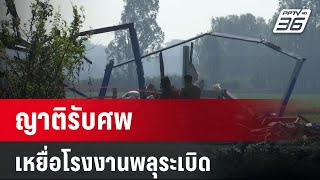 PPTV HD 36

ญาติรับศพ

เหยื่อโรงงานพลุระเบิด